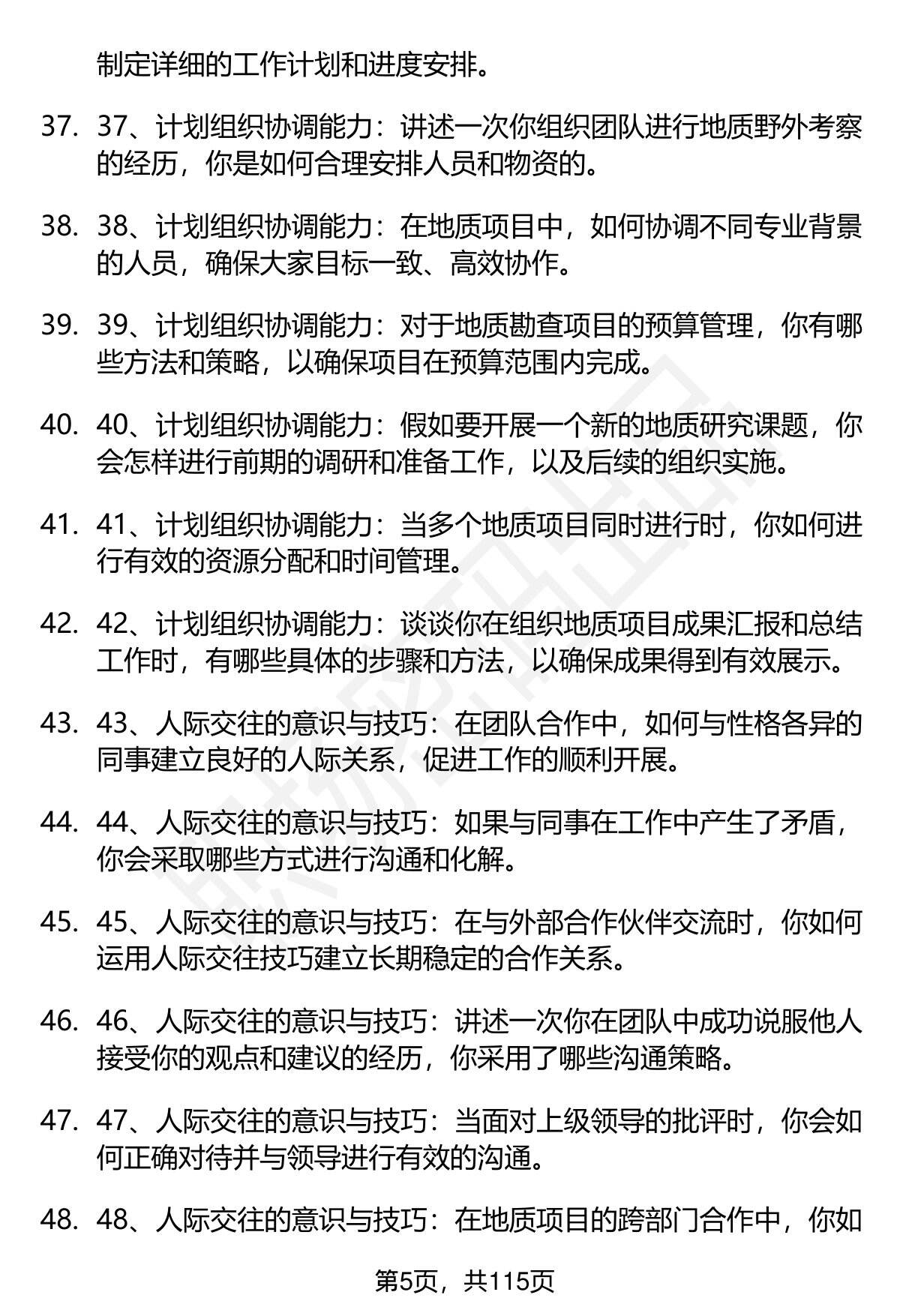 制定详细的工作计划和进度安排。

37. 37、计划组织协调能力：讲述一次你组织团队进行地质野外考察的经历，你是如何合理安排人员和物资的。

38. 38、计划组织协调能力：在地质项目中，如何协调不同专业背景的人员，确保大家目标一致、高效协作。

39. 39、计划组织协调能力：对于地质勘查项目的预算管理，你有哪些方法和策略，以确保项目在预算范围内完成。

40. 40、计划组织协调能力：假如要开展一个新的地质研究课题，你会怎样进行前期的调研和准备工作，以及后续的组织实施。

41. 41、计划组织协调能力：当多个地质项目同时进行时，你如何进行有效的资源分配和时间管理。

42. 42、计划组织协调能力：谈谈你在组织地质项目成果汇报和总结工作时，有哪些具体的步骤和方法，以确保成果得到有效展示。

43. 43、人际交往的意识与技巧：在团队合作中，如何与性格各异的同事建立良好的人际关系，促进工作的顺利开展。

44. 44、人际交往的意识与技巧：如果与同事在工作中产生了矛盾，你会采取哪些方式进行沟通和化解。

45. 45、人际交往的意识与技巧：在与外部合作伙伴交流时，你如何运用人际交往技巧建立长期稳定的合作关系。

46. 46、人际交往的意识与技巧：讲述一次你在团队中成功说服他人接受你的观点和建议的经历，你采用了哪些沟通策略。

47. 47、人际交往的意识与技巧：当面对上级领导的批评时，你会如何正确对待并与领导进行有效的沟通。

48. 48、人际交往的意识与技巧：在地质项目的跨部门合作中，你如

第5页，共115页